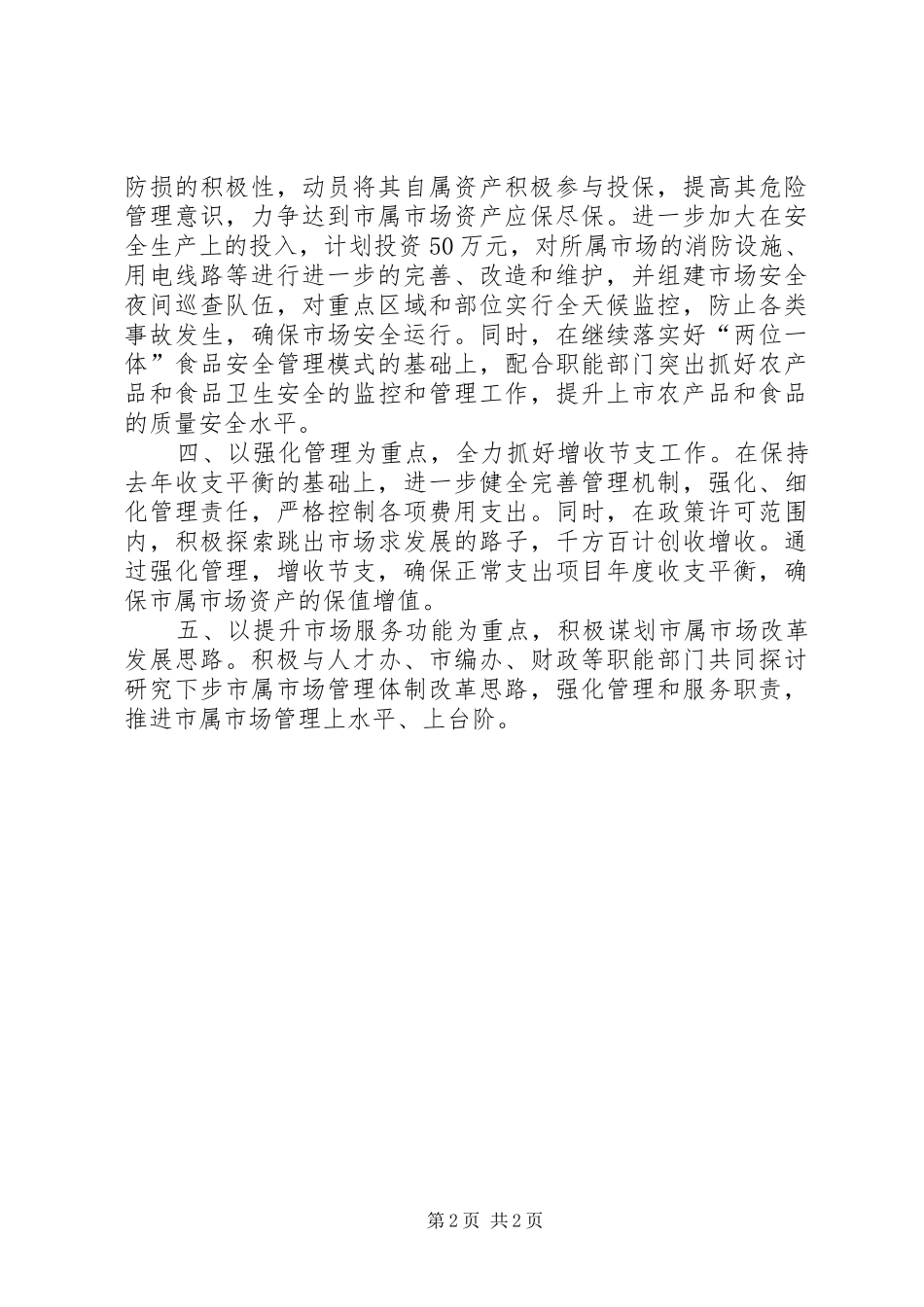 防损的积极性，动员将其自属资产积极参与投保，提高其危险管理意识，力争达到市属市场资产应保尽保。进一步加大在安全生产上的投入，计划投资50万元，对所属市场的消防设施、用电线路等进行进一步的完善、改造和维护，并组建市场安全夜间巡查队伍，对重点区域和部位实行全天候监控，防止各类事故发生，确保市场安全运行。同时，在继续落实好“两位一体”食品安全管理模式的基础上，配合职能部门突出抓好农产品和食品卫生安全的监控和管理工作，提升上市农产品和食品的质量安全水平。

四、以强化管理为重点，全力抓好增收节支工作。在保持去年收支平衡的基础上，进一步健全完善管理机制，强化、细化管理责任，严格控制各项费用支出。同时，在政策许可范围内，积极探索跳出市场求发展的路子，千方百计创收增收。通过强化管理，增收节支，确保正常支出项目年度收支平衡，确保市属市场资产的保值增值。

五、以提升市场服务功能为重点，积极谋划市属市场改革发展思路。积极与人才办、市编办、财政等职能部门共同探讨研究下步市属市场管理体制改革思路，强化管理和服务职责，推进市属市场管理上水平、上台阶。

第2页 共2页